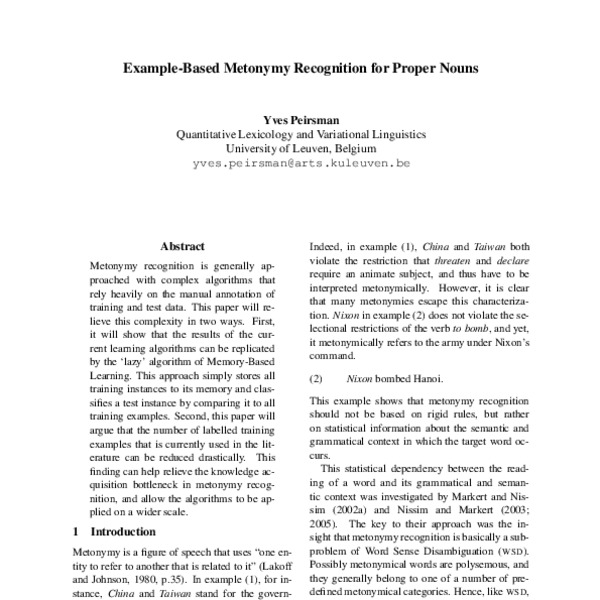 Example-Based Metonymy Recognition for Proper Nouns

Yves Peirsman
Quantitative Lexicology and Variational Linguistics
University of Leuven, Belgium
yves.peirsman@arts.kuleuven.be

Abstract

Metonymy recognition is generally approached with complex algorithms that rely heavily on the manual annotation of training and test data. This paper will relieve this complexity in two ways. First, it will show that the results of the current learning algorithms can be replicated by the 'lazy' algorithm of Memory-Based Learning. This approach simply stores all training instances to its memory and classifies a test instance by comparing it to all training examples. Second, this paper will argue that the number of labelled training examples that is currently used in the literature can be reduced drastically. This finding can help relieve the knowledge acquisition bottleneck in metonymy recognition, and allow the algorithms to be applied on a wider scale.

1 Introduction

Metonymy is a figure of speech that uses "one entity to refer to another that is related to it" (Lakoff and Johnson, 1980, p.35). In example (1), for instance, China and Taiwan stand for the govern-

Indeed, in example (1), China and Taiwan both violate the restriction that threaten and declare require an animate subject, and thus have to be interpreted metonymically. However, it is clear that many metonymies escape this characterization. Nixon in example (2) does not violate the selectional restrictions of the verb to bomb, and yet, it metonymically refers to the army under Nixon's command.

(2) Nixon bombed Hanoi.

This example shows that metonymy recognition should not be based on rigid rules, but rather on statistical information about the semantic and grammatical context in which the target word occurs.

This statistical dependency between the reading of a word and its grammatical and semantic context was investigated by Markert and Nissim (2002a) and Nissim and Markert (2003; 2005). The key to their approach was the insight that metonymy recognition is basically a subproblem of Word Sense Disambiguation (WSD). Possibly metonymical words are polysemous, and they generally belong to one of a number of predefined metonymical categories. Hence, like WSD,